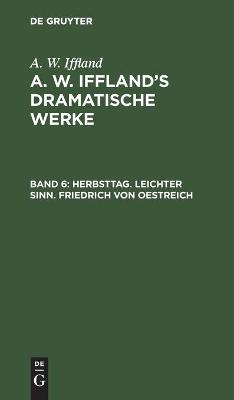 DE GRUYTER

A. W. Iffland

A. W. IFFLAND'S DRAMATISCHE WERKE

BAND 6: HERBSTTAG. LEICHTER SINN. FRIEDRICH VON OESTREICH

DE
G